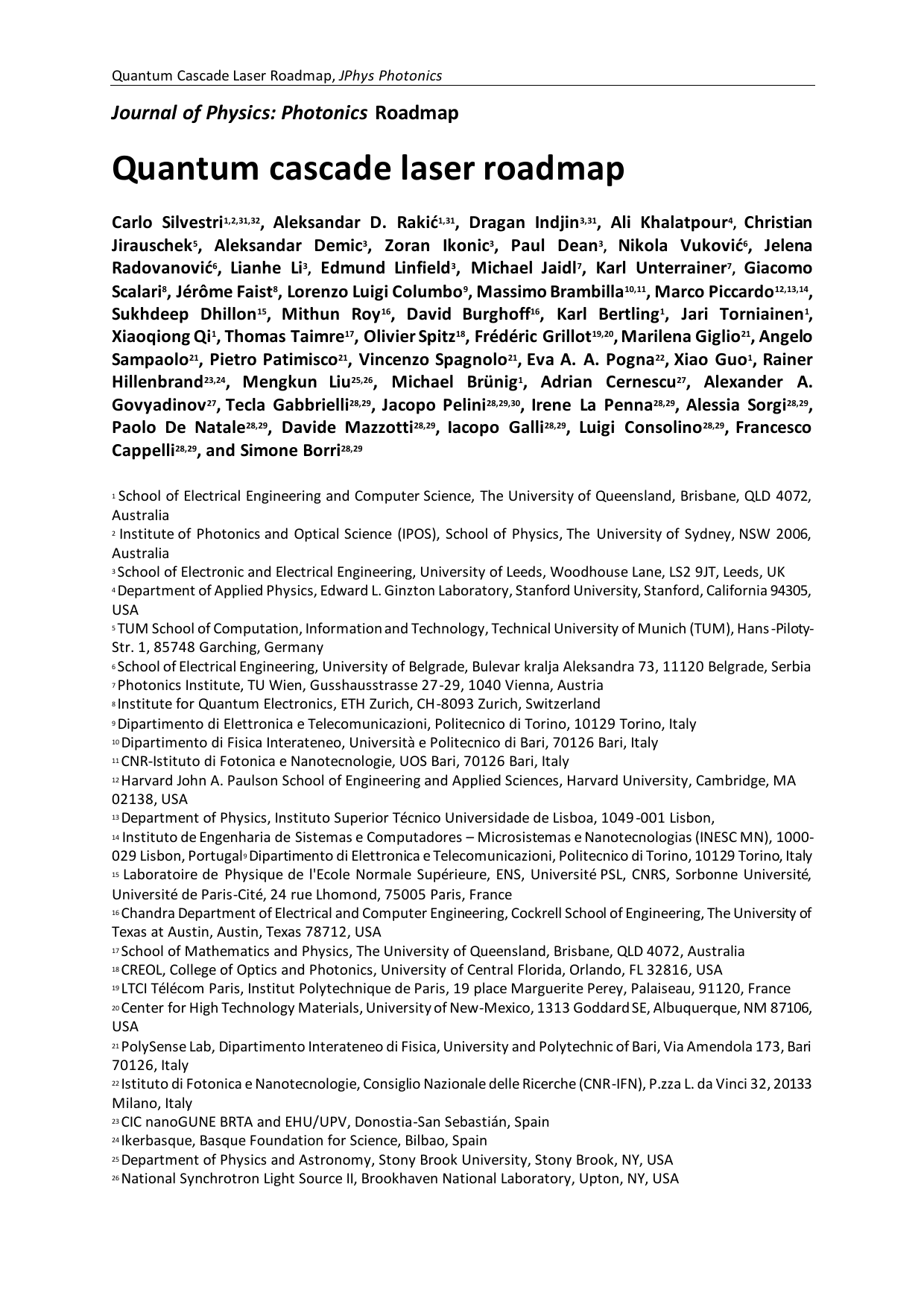 Quantum Cascade Laser Roadmap, JPhys Photonics

Journal of Physics: Photonics Roadmap

Quantum cascade laser roadmap

Carlo Silvestri$^{1,2,31,32}$, Aleksandar D. Rakić$^{1,31}$, Dragan Indjin$^{3,31}$, Ali Khalatpour$^{4}$, Christian Jirauschek$^{5}$, Aleksandar Demic$^{3}$, Zoran Ikonic$^{3}$, Paul Dean$^{3}$, Nikola Vuković$^{6}$, Jelena Radovanović$^{6}$, Lianhe Li$^{3}$, Edmund Linfield$^{3}$, Michael Jaidl$^{7}$, Karl Unterrainer$^{7}$, Giacomo Scalari$^{8}$, Jérôme Faist$^{8}$, Lorenzo Luigi Columbo$^{9}$, Massimo Brambilla$^{10,11}$, Marco Piccardo$^{12,13,14}$, Sukhdeep Dhillon$^{15}$, Mithun Roy$^{16}$, David Burghoff$^{16}$, Karl Bertling$^{1}$, Jari Torniainen$^{1}$, Xiaoqiong Qi$^{1}$, Thomas Taimre$^{17}$, Olivier Spitz$^{18}$, Frédéric Grillot$^{19,20}$, Marilena Giglio$^{21}$, Angelo Sampaolo$^{21}$, Pietro Patimisco$^{21}$, Vincenzo Spagnolo$^{21}$, Eva A. A. Pogna$^{22}$, Xiao Guo$^{1}$, Rainer Hillenbrand$^{23,24}$, Mengkun Liu$^{25,26}$, Michael Brünig$^{1}$, Adrian Cernescu$^{27}$, Alexander A. Govyadinov$^{27}$, Tecla Gabbrielli$^{28,29}$, Jacopo Pelini$^{28,29,30}$, Irene La Penna$^{28,29}$, Alessia Sorgi$^{28,29}$, Paolo De Natale$^{28,29}$, Davide Mazzotti$^{28,29}$, Iacopo Galli$^{28,29}$, Luigi Consolino$^{28,29}$, Francesco Cappelli$^{28,29}$, and Simone Borri$^{28,29}$

$^{1}$ School of Electrical Engineering and Computer Science, The University of Queensland, Brisbane, QLD 4072, Australia
$^{2}$ Institute of Photonics and Optical Science (IPOS), School of Physics, The University of Sydney, NSW 2006, Australia
$^{3}$ School of Electronic and Electrical Engineering, University of Leeds, Woodhouse Lane, LS2 9JT, Leeds, UK
$^{4}$ Department of Applied Physics, Edward L. Ginzton Laboratory, Stanford University, Stanford, California 94305, USA
$^{5}$ TUM School of Computation, Information and Technology, Technical University of Munich (TUM), Hans-Piloty-Str. 1, 85748 Garching, Germany
$^{6}$ School of Electrical Engineering, University of Belgrade, Bulevar kralja Aleksandra 73, 11120 Belgrade, Serbia
$^{7}$ Photonics Institute, TU Wien, Gusshausstrasse 27-29, 1040 Vienna, Austria
$^{8}$ Institute for Quantum Electronics, ETH Zurich, CH-8093 Zurich, Switzerland
$^{9}$ Dipartimento di Elettronica e Telecomunicazioni, Politecnico di Torino, 10129 Torino, Italy
$^{10}$ Dipartimento di Fisica Interateneo, Università e Politecnico di Bari, 70126 Bari, Italy
$^{11}$ CNR-Istituto di Fotonica e Nanotecnologie, UOS Bari, 70126 Bari, Italy
$^{12}$ Harvard John A. Paulson School of Engineering and Applied Sciences, Harvard University, Cambridge, MA 02138, USA
$^{13}$ Department of Physics, Instituto Superior Técnico Universidade de Lisboa, 1049-001 Lisbon,
$^{14}$ Instituto de Engenharia de Sistemas e Computadores – Microsistemas e Nanotecnologias (INESC MN), 1000-029 Lisbon, Portugal$^{9}$ Dipartimento di Elettronica e Telecomunicazioni, Politecnico di Torino, 10129 Torino, Italy
$^{15}$ Laboratoire de Physique de l'Ecole Normale Supérieure, ENS, Université PSL, CNRS, Sorbonne Université, Université de Paris-Cité, 24 rue Lhomond, 75005 Paris, France
$^{16}$ Chandra Department of Electrical and Computer Engineering, Cockrell School of Engineering, The University of Texas at Austin, Austin, Texas 78712, USA
$^{17}$ School of Mathematics and Physics, The University of Queensland, Brisbane, QLD 4072, Australia
$^{18}$ CREOL, College of Optics and Photonics, University of Central Florida, Orlando, FL 32816, USA
$^{19}$ LTCI Télécom Paris, Institut Polytechnique de Paris, 19 place Marguerite Perey, Palaiseau, 91120, France
$^{20}$ Center for High Technology Materials, University of New-Mexico, 1313 Goddard SE, Albuquerque, NM 87106, USA
$^{21}$ PolySense Lab, Dipartimento Interateneo di Fisica, University and Polytechnic of Bari, Via Amendola 173, Bari 70126, Italy
$^{22}$ Istituto di Fotonica e Nanotecnologie, Consiglio Nazionale delle Ricerche (CNR-IFN), P.zza L. da Vinci 32, 20133 Milano, Italy
$^{23}$ CIC nanoGUNE BRTA and EHU/UPV, Donostia-San Sebastián, Spain
$^{24}$ Ikerbasque, Basque Foundation for Science, Bilbao, Spain
$^{25}$ Department of Physics and Astronomy, Stony Brook University, Stony Brook, NY, USA
$^{26}$ National Synchrotron Light Source II, Brookhaven National Laboratory, Upton, NY, USA